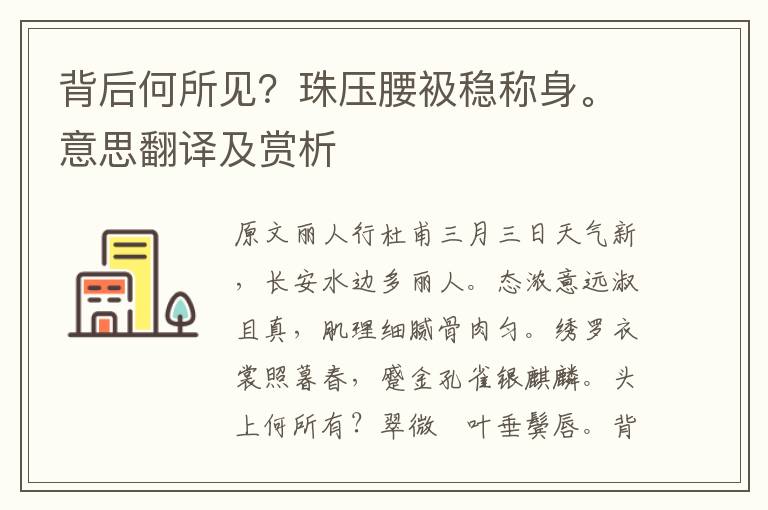 背后何所见？珠压腰衱稳称身。意思翻译及赏析

原文丽人行杜甫三月三日天气新，长安水边多丽人。态浓意远淑且真，肌理细腻骨肉匀。绣罗衣裳照暮春，蹙金孔雀银麒麟。头上何所有？翠微 叶垂鬓唇。背